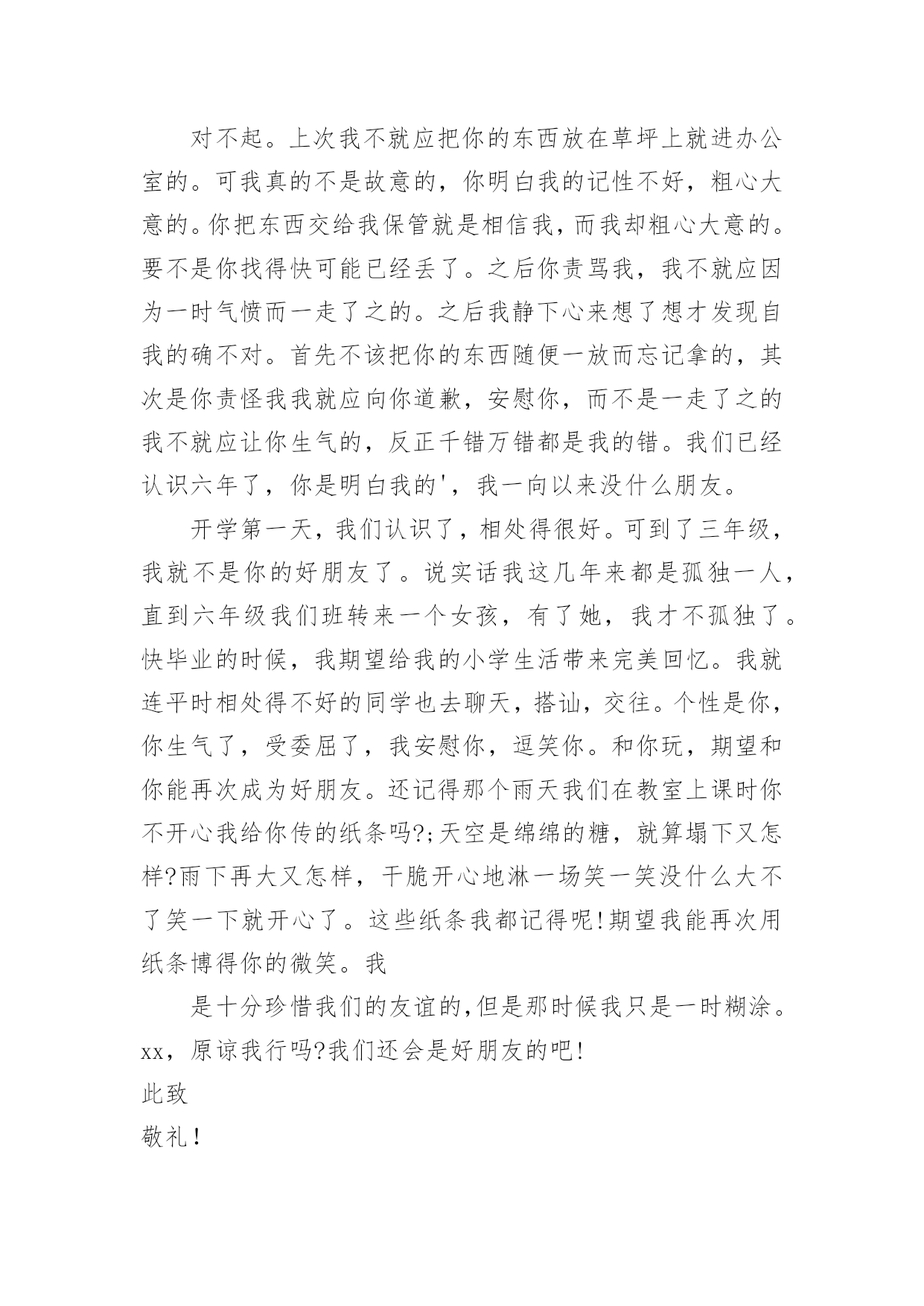 对不起。上次我不就应把你的东西放在草坪上就进办公室的。可我真的不是故意的，你明白我的记性不好，粗心大意的。你把东西交给我保管就是相信我，而我却粗心大意的。要不是你找得快可能已经丢了。之后你责骂我，我不就应因为一时气愤而一走了之的。之后我静下心来想了想才发现自我的确不对。首先不该把你的东西随便一放而忘记拿的，其次是你责怪我我就应向你道歉，安慰你，而不是一走了之的我不就应让你生气的，反正千错万错都是我的错。我们已经认识六年了，你是明白我的'，我一向以来没什么朋友。

开学第一天，我们认识了，相处得很好。可到了三年级，我就不是你的好朋友了。说实话我这几年来都是孤独一人，直到六年级我们班转来一个女孩，有了她，我才不孤独了。快毕业的时候，我期望给我的小学生活带来完美回忆。我就连平时相处得不好的同学也去聊天，搭讪，交往。个性是你，你生气了，受委屈了，我安慰你，逗笑你。和你玩，期望和你能再次成为好朋友。还记得那个雨天我们在教室上课时你不开心我给你传的纸条吗?;天空是绵绵的糖，就算塌下又怎样?雨下再大又怎样，干脆开心地淋一场笑一笑没什么大不了笑一下就开心了。这些纸条我都记得呢!期望我能再次用纸条博得你的微笑。我

是十分珍惜我们的友谊的,但是那时候我只是一时糊涂。xx，原谅我行吗?我们还会是好朋友的吧!
此致
敬礼!